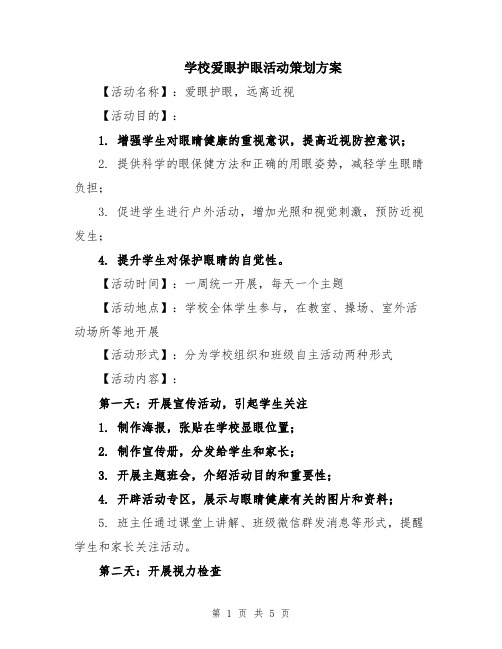 学校爱眼护眼活动策划方案

【活动名称】：爱眼护眼，远离近视

【活动目的】：

1. 增强学生对眼睛健康的重视意识，提高近视防控意识；

2. 提供科学的眼保健方法和正确的用眼姿势，减轻学生眼睛负担；

3. 促进学生进行户外活动，增加光照和视觉刺激，预防近视发生；

4. 提升学生对保护眼睛的自觉性。

【活动时间】：一周统一开展，每天一个主题

【活动地点】：学校全体学生参与，在教室、操场、室外活动场所等地开展

【活动形式】：分为学校组织和班级自主活动两种形式

【活动内容】：

第一天：开展宣传活动，引起学生关注

1. 制作海报，张贴在学校显眼位置；

2. 制作宣传册，分发给学生和家长；

3. 开展主题班会，介绍活动目的和重要性；

4. 开辟活动专区，展示与眼睛健康有关的图片和资料；

5. 班主任通过课堂上讲解、班级微信群发消息等形式，提醒学生和家长关注活动。

第二天：开展视力检查

第 1 页 共 5 页